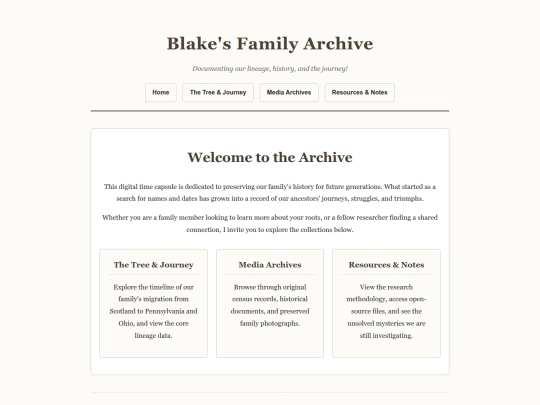 Blake's Family Archive

Documenting our lineage, history, and the journey!

Home
The Tree & Journey
Media Archives
Resources & Notes

Welcome to the Archive

This digital time capsule is dedicated to preserving our family's history for future generations. What started as a search for names and dates has grown into a record of our ancestors' journeys, struggles, and triumphs.

Whether you are a family member looking to learn more about your roots, or a fellow researcher finding a shared connection, I invite you to explore the collections below.

The Tree & Journey

Explore the timeline of our family's migration from Scotland to Pennsylvania and Ohio, and view the core lineage data.

Media Archives

Browse through original census records, historical documents, and preserved family photographs.

Resources & Notes

View the research methodology, access open-source files, and see the unsolved mysteries we are still investigating.